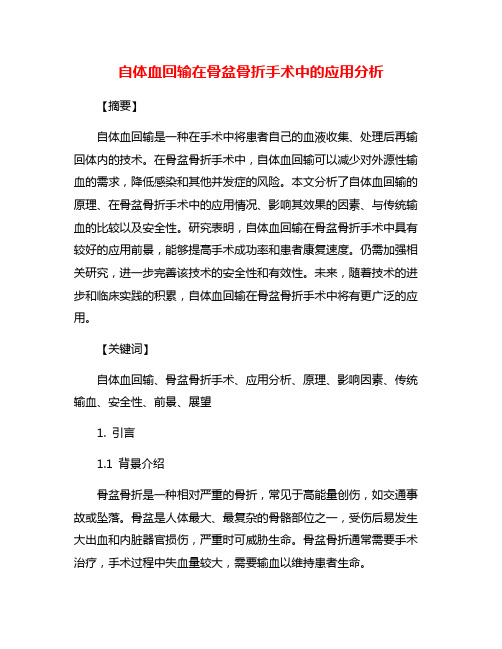 自体血回输在骨盆骨折手术中的应用分析

【摘要】

自体血回输是一种在手术中将患者自己的血液收集、处理后再输回体内的技术。在骨盆骨折手术中，自体血回输可以减少对外源性输血的需求，降低感染和其他并发症的风险。本文分析了自体血回输的原理、在骨盆骨折手术中的应用情况、影响其效果的因素、与传统输血的比较以及安全性。研究表明，自体血回输在骨盆骨折手术中具有较好的应用前景，能够提高手术成功率和患者康复速度。仍需加强相关研究，进一步完善该技术的安全性和有效性。未来，随着技术的进步和临床实践的积累，自体血回输在骨盆骨折手术中将有更广泛的应用。

【关键词】

自体血回输、骨盆骨折手术、应用分析、原理、影响因素、传统输血、安全性、前景、展望

1. 引言

1.1 背景介绍

骨盆骨折是一种相对严重的骨折，常见于高能量创伤，如交通事故或坠落。骨盆是人体最大、最复杂的骨骼部位之一，受伤后易发生大出血和内脏器官损伤，严重时可威胁生命。骨盆骨折通常需要手术治疗，手术过程中失血量较大，需要输血以维持患者生命。